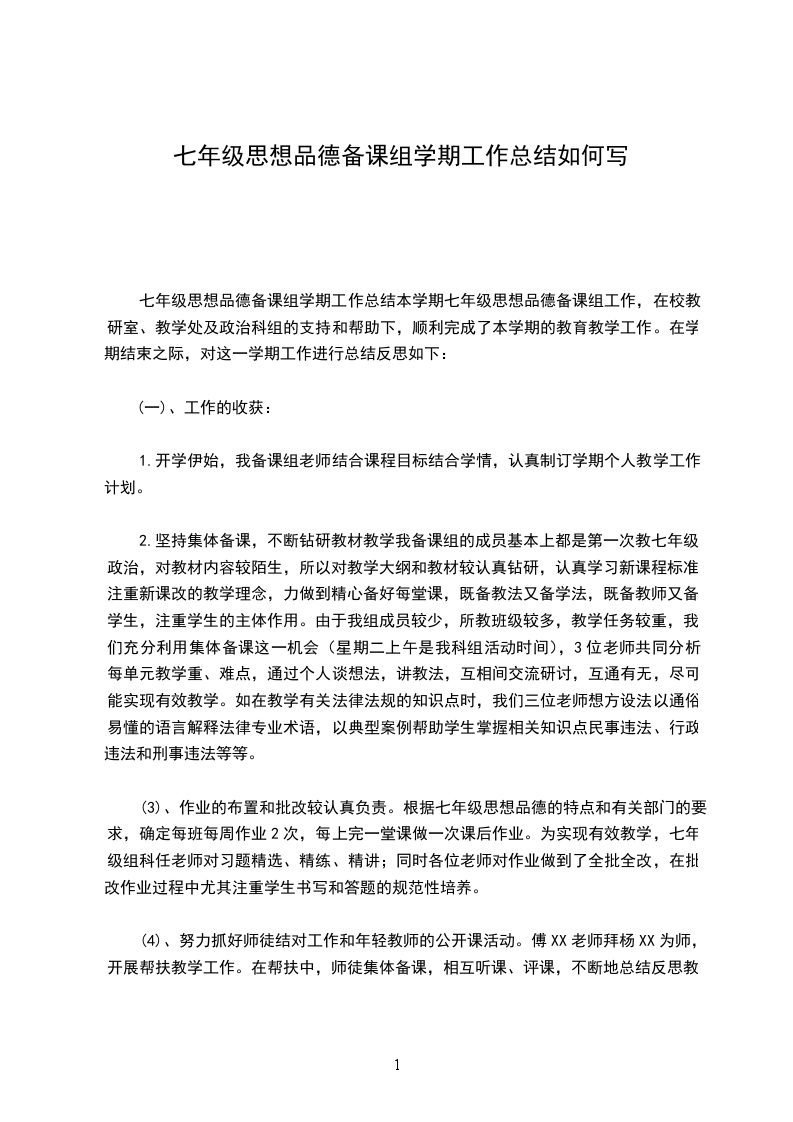 七年级思想品德备课组学期工作总结如何写

七年级思想品德备课组学期工作总结本学期七年级思想品德备课组工作，在校教研室、教学处及政治科组的支持和帮助下，顺利完成了本学期的教育教学工作。在学期结束之际，对这一学期工作进行总结反思如下：

(一)、工作的收获：

1.开学伊始，我备课组老师结合课程目标结合学情，认真制订学期个人教学工作计划。

2.坚持集体备课，不断钻研教材教学我备课组的成员基本上都是第一次教七年级政治，对教材内容较陌生，所以对教学大纲和教材较认真钻研，认真学习新课程标准注重新课改的教学理念，力做到精心备好每堂课，既备教法又备学法，既备教师又备学生，注重学生的主体作用。由于我组成员较少，所教班级较多，教学任务较重，我们充分利用集体备课这一机会（星期二上午是我科组活动时间），3位老师共同分析每单元教学重、难点，通过个人谈想法，讲教法，互相间交流研讨，互通有无，尽可能实现有效教学。如在教学有关法律法规的知识点时，我们三位老师想方设法以通俗易懂的语言解释法律专业术语，以典型案例帮助学生掌握相关知识点民事违法、行政违法和刑事违法等等。

⑶、作业的布置和批改较认真负责。根据七年级思想品德的特点和有关部门的要求，确定每班每周作业2次，每上完一堂课做一次课后作业。为实现有效教学，七年级组科任老师对习题精选、精练、精讲；同时各位老师对作业做到了全批全改，在批改作业过程中尤其注重学生书写和答题的规范性培养。

⑷、努力抓好师徒结对工作和年轻教师的公开课活动。傅XX老师拜杨XX为师，开展帮扶教学工作。在帮扶中，师徒集体备课，相互听课、评课，不断地总结反思教

1